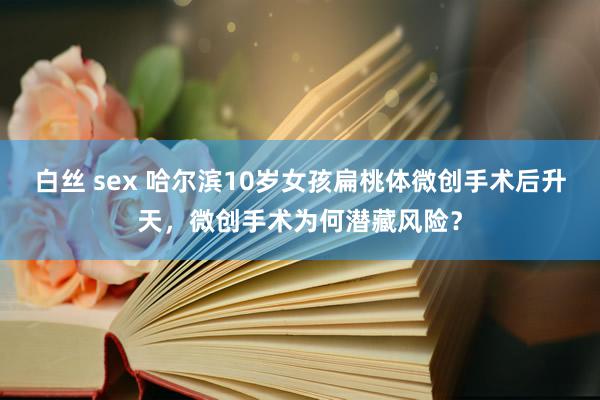 白丝 sex 哈尔滨10岁女孩扁桃体微创手术后升天，微创手术为何潜藏风险？